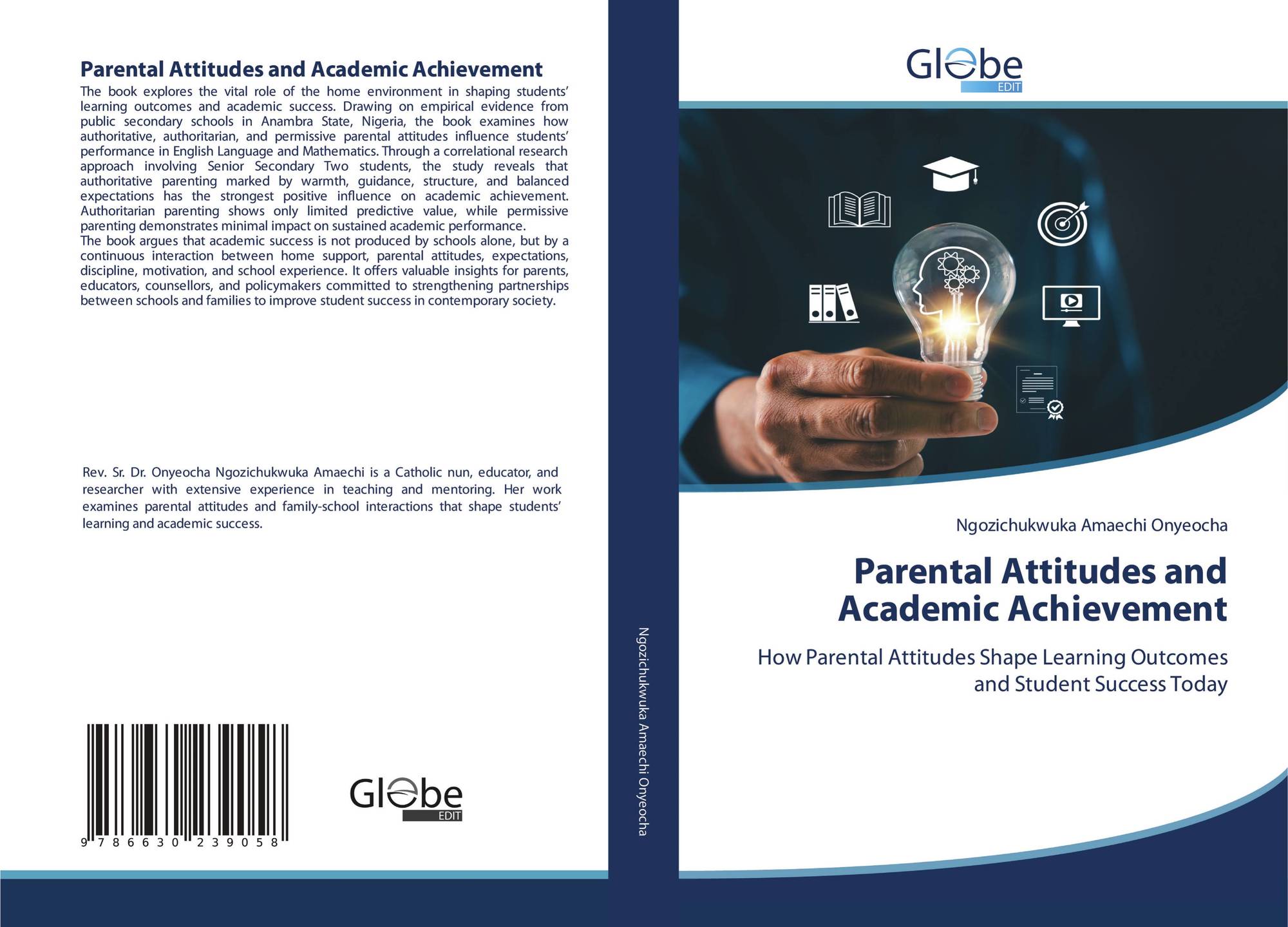 Parental Attitudes and Academic Achievement

The book explores the vital role of the home environment in shaping students' learning outcomes and academic success. Drawing on empirical evidence from public secondary schools in Anambra State, Nigeria, the book examines how authoritative, authoritarian, and permissive parental attitudes influence students' performance in English Language and Mathematics. Through a correlational research approach involving Senior Secondary Two students, the study reveals that authoritative parenting marked by warmth, guidance, structure, and balanced expectations has the strongest positive influence on academic achievement. Authoritarian parenting shows only limited predictive value, while permissive parenting demonstrates minimal impact on sustained academic performance.
The book argues that academic success is not produced by schools alone, but by a continuous interaction between home support, parental attitudes, expectations, discipline, motivation, and school experience. It offers valuable insights for parents, educators, counsellors, and policymakers committed to strengthening partnerships between schools and families to improve student success in contemporary society.

Rev. Sr. Dr. Onyeocha Ngozichukwuka Amaechi is a Catholic nun, educator, and researcher with extensive experience in teaching and mentoring. Her work examines parental attitudes and family-school interactions that shape students' learning and academic success.

9 786630 239058

Globe EDIT

Ngozichukwuka Amaechi Onyeocha

Globe EDIT

Ngozichukwuka Amaechi Onyeocha

Parental Attitudes and Academic Achievement

How Parental Attitudes Shape Learning Outcomes and Student Success Today